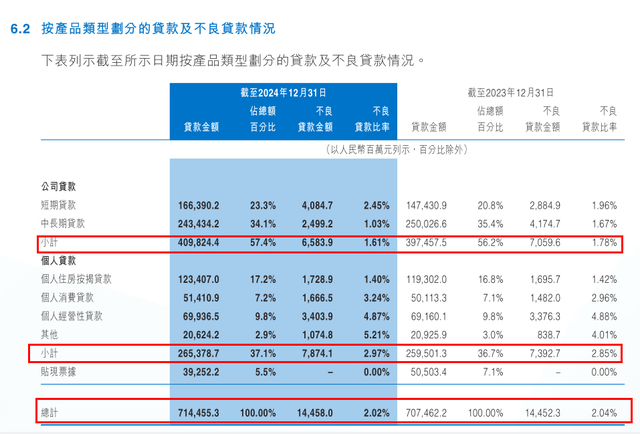 6.2 按產品類型劃分的貸款及不良貸款情況

下表列示截至所示日期按產品類型劃分的貸款及不良貸款情況。

| | 截至2024年12月31日 | | | | 截至2023年12月31日 | | | |
|---|---|---|---|---|---|---|---|---|
| | 貸款金額 | 佔總額百分比 | 不良貸款金額 | 不良貸款比率 | 貸款金額 | 佔總額百分比 | 不良貸款金額 | 不良貸款比率 |
| | (以人民幣百萬元列示,百分比除外) | | | | | | | |
| 公司貸款 | | | | | | | | |
| 短期貸款 | 166,390.2 | 23.3% | 4,084.7 | 2.45% | 147,430.9 | 20.8% | 2,884.9 | 1.96% |
| 中長期貸款 | 243,434.2 | 34.1% | 2,499.2 | 1.03% | 250,026.6 | 35.4% | 4,174.7 | 1.67% |
| 小計 | 409,824.4 | 57.4% | 6,583.9 | 1.61% | 397,457.5 | 56.2% | 7,059.6 | 1.78% |
| 個人貸款 | | | | | | | | |
| 個人住房按揭貸款 | 123,407.0 | 17.2% | 1,728.9 | 1.40% | 119,302.0 | 16.8% | 1,695.7 | 1.42% |
| 個人消費貸款 | 51,410.9 | 7.2% | 1,666.5 | 3.24% | 50,113.3 | 7.1% | 1,482.0 | 2.96% |
| 個人經營性貸款 | 69,936.5 | 9.8% | 3,403.9 | 4.87% | 69,160.1 | 9.8% | 3,376.3 | 4.88% |
| 其他 | 20,624.2 | 2.9% | 1,074.8 | 5.21% | 20,925.9 | 3.0% | 838.7 | 4.01% |
| 小計 | 265,378.7 | 37.1% | 7,874.1 | 2.97% | 259,501.3 | 36.7% | 7,392.7 | 2.85% |
| 貼現票據 | 39,252.2 | 5.5% | – | 0.00% | 50,503.4 | 7.1% | – | 0.00% |
| 總計 | 714,455.3 | 100.00% | 14,458.0 | 2.02% | 707,462.2 | 100.00% | 14,452.3 | 2.04% |